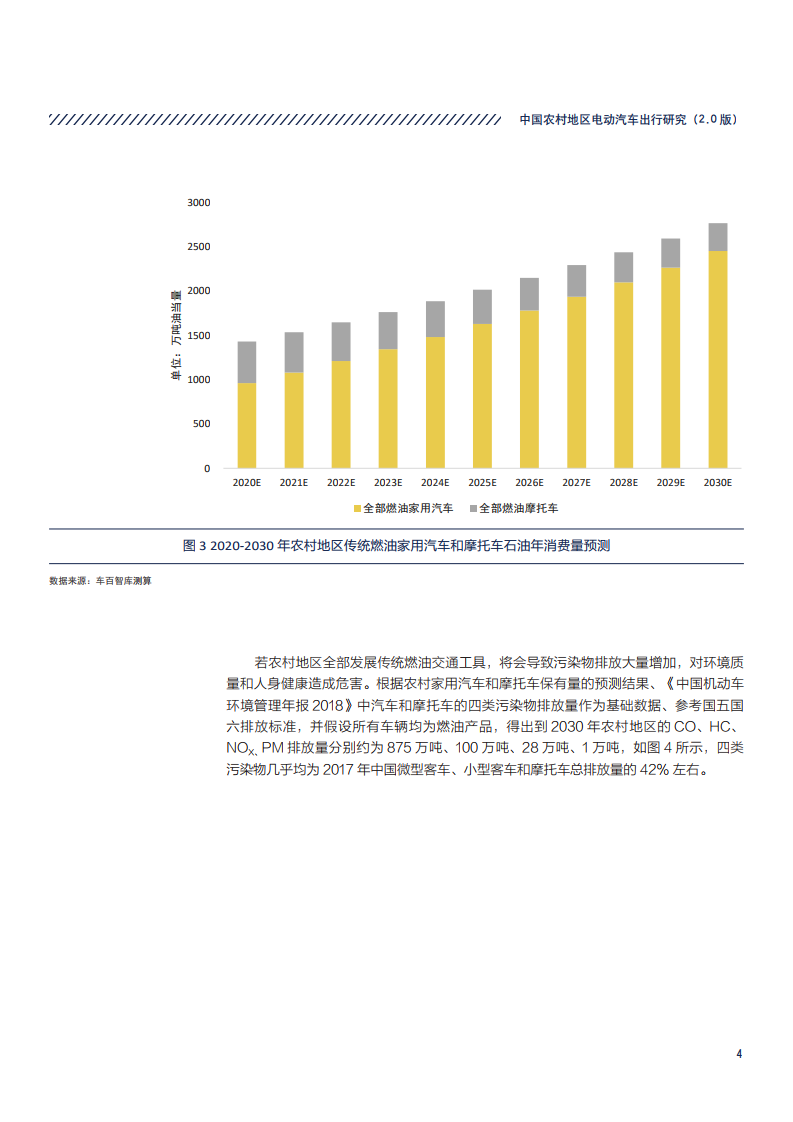 中国农村地区电动汽车出行研究（2.0 版）

3000
2500
2000
1500
1000
500
0

单位：万吨油当量

2020E 2021E 2022E 2023E 2024E 2025E 2026E 2027E 2028E 2029E 2030E

全部燃油家用汽车 全部燃油摩托车

图 3 2020-2030 年农村地区传统燃油家用汽车和摩托车石油年消费量预测

数据来源：车百智库测算

若农村地区全部发展传统燃油交通工具，将会导致污染物排放大量增加，对环境质量和人身健康造成危害。根据农村家用汽车和摩托车保有量的预测结果、《中国机动车环境管理年报 2018》中汽车和摩托车的四类污染物排放量作为基础数据、参考国五国六排放标准，并假设所有车辆均为燃油产品，得出到 2030 年农村地区的 CO、HC、$NO_X$、PM 排放量分别约为 875 万吨、100 万吨、28 万吨、1 万吨，如图 4 所示，四类污染物几乎均为 2017 年中国微型客车、小型客车和摩托车总排放量的 42% 左右。

4